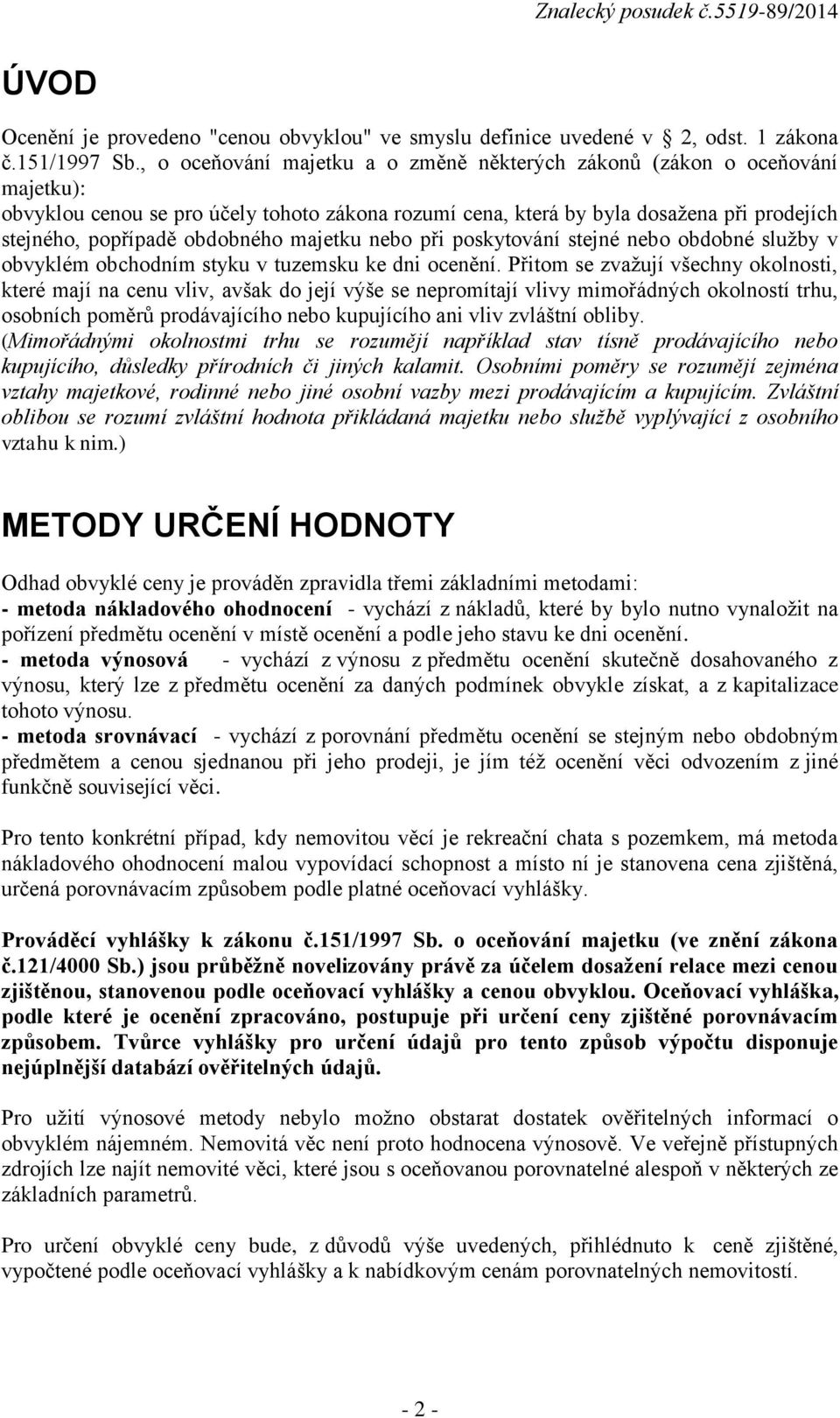 Znalecký posudek č.5519-89/2014

ÚVOD

Ocenění je provedeno "cenou obvyklou" ve smyslu definice uvedené v 2, odst. 1 zákona č.151/1997 Sb., o oceňování majetku a o změně některých zákonů (zákon o oceňování majetku):
obvyklou cenou se pro účely tohoto zákona rozumí cena, která by byla dosažena při prodejích stejného, popřípadě obdobného majetku nebo při poskytování stejné nebo obdobné služby v obvyklém obchodním styku v tuzemsku ke dni ocenění. Přitom se zvažují všechny okolnosti, které mají na cenu vliv, avšak do její výše se nepromítají vlivy mimořádných okolností trhu, osobních poměrů prodávajícího nebo kupujícího ani vliv zvláštní obliby.
(Mimořádnými okolnostmi trhu se rozumějí například stav tísně prodávajícího nebo kupujícího, důsledky přírodních či jiných kalamit. Osobními poměry se rozumějí zejména vztahy majetkové, rodinné nebo jiné osobní vazby mezi prodávajícím a kupujícím. Zvláštní oblibou se rozumí zvláštní hodnota přikládaná majetku nebo službě vyplývající z osobního vztahu k nim.)

METODY URČENÍ HODNOTY

Odhad obvyklé ceny je prováděn zpravidla třemi základními metodami:
- metoda nákladového ohodnocení - vychází z nákladů, které by bylo nutno vynaložit na pořízení předmětu ocenění v místě ocenění a podle jeho stavu ke dni ocenění.
- metoda výnosová - vychází z výnosu z předmětu ocenění skutečně dosahovaného z výnosu, který lze z předmětu ocenění za daných podmínek obvykle získat, a z kapitalizace tohoto výnosu.
- metoda srovnávací - vychází z porovnání předmětu ocenění se stejným nebo obdobným předmětem a cenou sjednanou při jeho prodeji, je jím též ocenění věci odvozením z jiné funkčně související věci.

Pro tento konkrétní případ, kdy nemovitou věcí je rekreační chata s pozemkem, má metoda nákladového ohodnocení malou vypovídací schopnost a místo ní je stanovena cena zjištěná, určená porovnávacím způsobem podle platné oceňovací vyhlášky.

Prováděcí vyhlášky k zákonu č.151/1997 Sb. o oceňování majetku (ve znění zákona č.121/4000 Sb.) jsou průběžně novelizovány právě za účelem dosažení relace mezi cenou zjištěnou, stanovenou podle oceňovací vyhlášky a cenou obvyklou. Oceňovací vyhláška, podle které je ocenění zpracováno, postupuje při určení ceny zjištěné porovnávacím způsobem. Tvůrce vyhlášky pro určení údajů pro tento způsob výpočtu disponuje nejúplnější databází ověřitelných údajů.

Pro užití výnosové metody nebylo možno obstarat dostatek ověřitelných informací o obvyklém nájemném. Nemovitá věc není proto hodnocena výnosově. Ve veřejně přístupných zdrojích lze najít nemovité věci, které jsou s oceňovanou porovnatelné alespoň v některých ze základních parametrů.

Pro určení obvyklé ceny bude, z důvodů výše uvedených, přihlédnuto k ceně zjištěné, vypočtené podle oceňovací vyhlášky a k nabídkovým cenám porovnatelných nemovitostí.

- 2 -